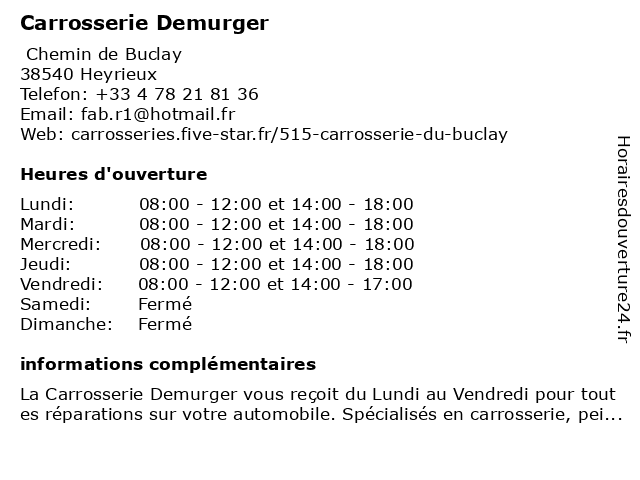 Carrosserie Demurger

Chemin de Buclay
38540 Heyrieux
Telefon: +33 4 78 21 81 36
Email: fab.r1@hotmail.fr
Web: carrosseries.five-star.fr/515-carrosserie-du-buclay

Heures d'ouverture

| | |
|---|---|
| Lundi: | 08:00 - 12:00 et 14:00 - 18:00 |
| Mardi: | 08:00 - 12:00 et 14:00 - 18:00 |
| Mercredi: | 08:00 - 12:00 et 14:00 - 18:00 |
| Jeudi: | 08:00 - 12:00 et 14:00 - 18:00 |
| Vendredi: | 08:00 - 12:00 et 14:00 - 17:00 |
| Samedi: | Fermé |
| Dimanche: | Fermé |

informations complémentaires

La Carrosserie Demurger vous reçoit du Lundi au Vendredi pour tout es réparations sur votre automobile. Spécialisés en carrosserie, pei...

Horairesdouverture24.fr